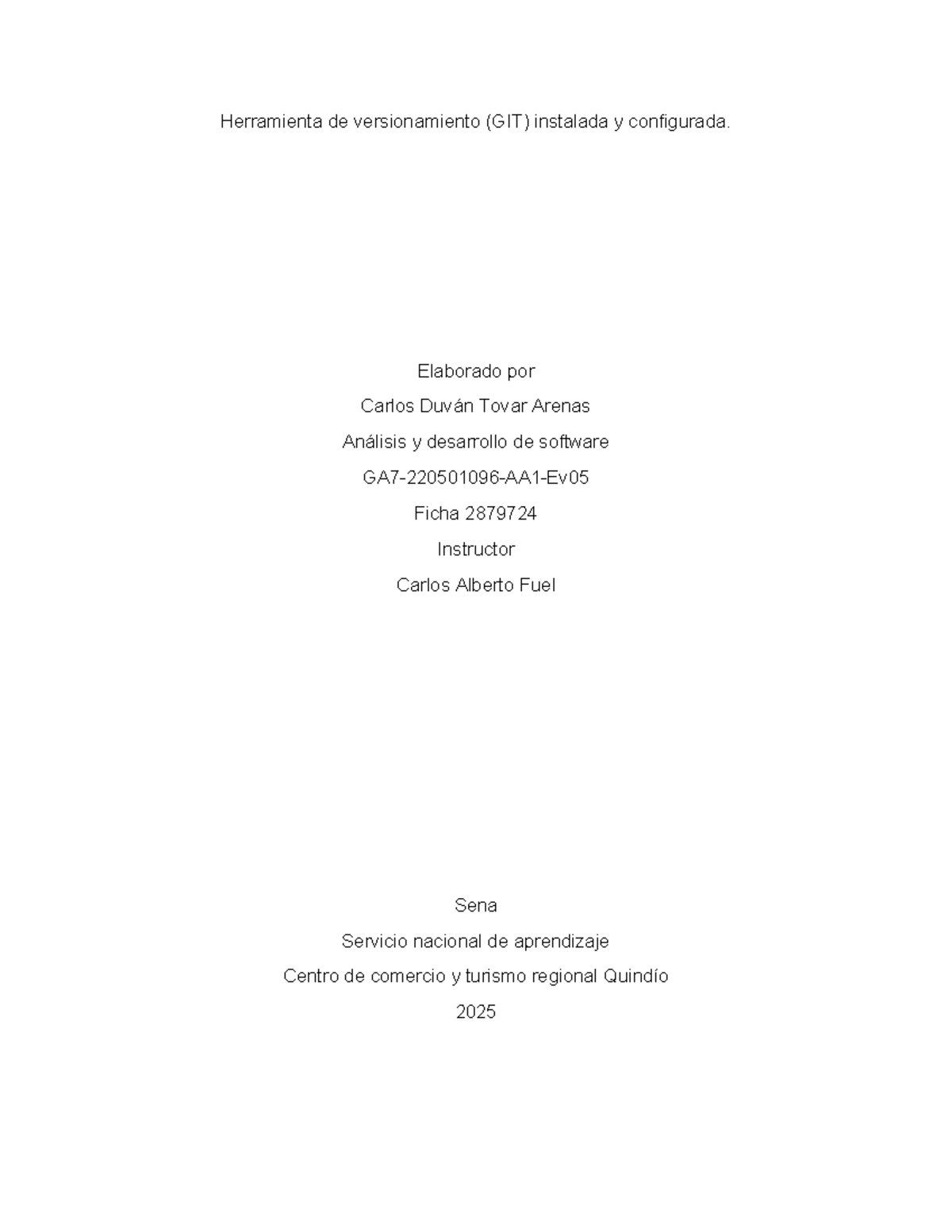 Herramienta de versionamiento (GIT) instalada y configurada.

Elaborado por
Carlos Duván Tovar Arenas
Análisis y desarrollo de software
GA7-220501096-AA1-Ev05
Ficha 2879724
Instructor
Carlos Alberto Fuel

Sena
Servicio nacional de aprendizaje
Centro de comercio y turismo regional Quindío
2025